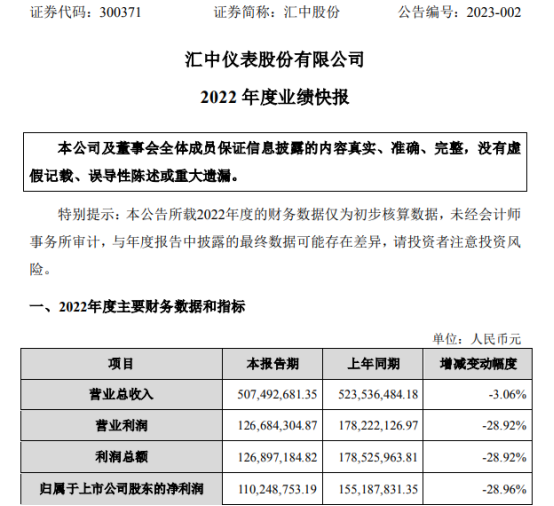 证券代码：300371　　证券简称：汇中股份　　公告编号：2023-002

汇中仪表股份有限公司

2022 年度业绩快报

本公司及董事会全体成员保证信息披露的内容真实、准确、完整，没有虚假记载、误导性陈述或重大遗漏。

特别提示：本公告所载2022年度的财务数据仅为初步核算数据，未经会计师事务所审计，与年度报告中披露的最终数据可能存在差异，请投资者注意投资风险。

一、2022年度主要财务数据和指标

单位：人民币元

| 项目 | 本报告期 | 上年同期 | 增减变动幅度 |
|---|---|---|---|
| 营业总收入 | 507,492,681.35 | 523,536,484.18 | -3.06% |
| 营业利润 | 126,684,304.87 | 178,222,126.97 | -28.92% |
| 利润总额 | 126,897,184.82 | 178,525,963.81 | -28.92% |
| 归属于上市公司股东的净利润 | 110,248,753.19 | 155,187,831.35 | -28.96% |